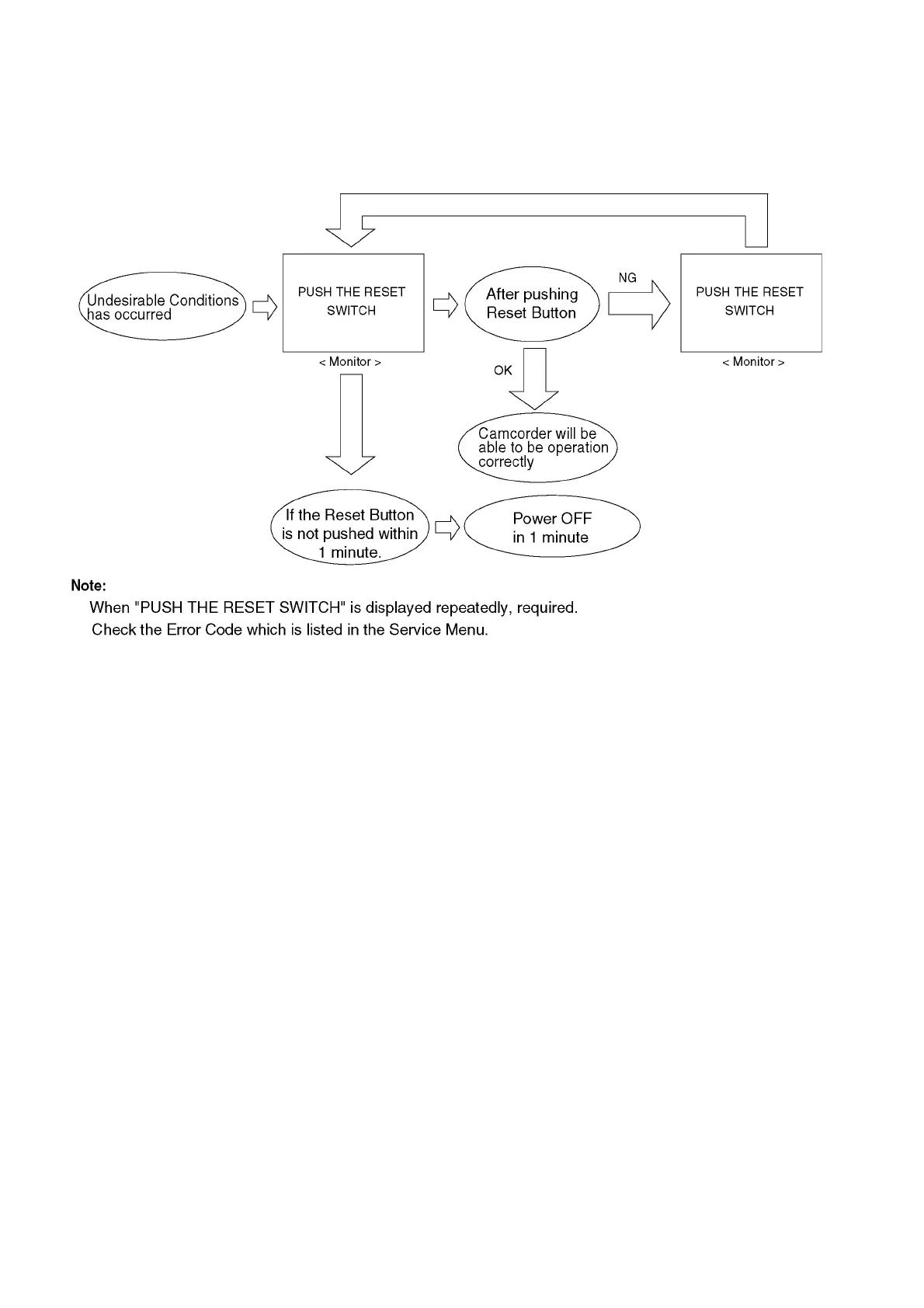 Undesirable Conditions has occurred

PUSH THE RESET SWITCH

< Monitor >

After pushing Reset Button

NG

PUSH THE RESET SWITCH

< Monitor >

OK

Camcorder will be able to be operation correctly

If the Reset Button is not pushed within 1 minute.

Power OFF in 1 minute

Note:

When "PUSH THE RESET SWITCH" is displayed repeatedly, required.

Check the Error Code which is listed in the Service Menu.